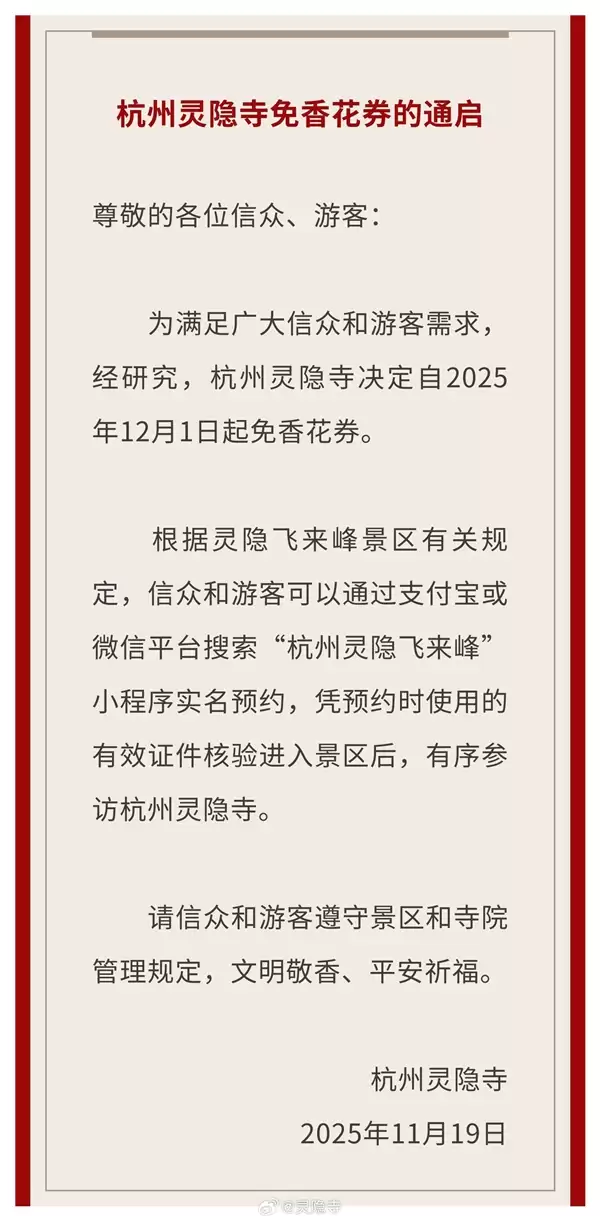 杭州灵隐寺免香花券的通启

尊敬的各位信众、游客：

为满足广大信众和游客需求，经研究，杭州灵隐寺决定自2025年12月1日起免香花券。

根据灵隐飞来峰景区有关规定，信众和游客可以通过支付宝或微信平台搜索“杭州灵隐飞来峰”小程序实名预约，凭预约时使用的有效证件核验进入景区后，有序参访杭州灵隐寺。

请信众和游客遵守景区和寺院管理规定，文明敬香、平安祈福。

杭州灵隐寺
2025年11月19日

@灵隐寺